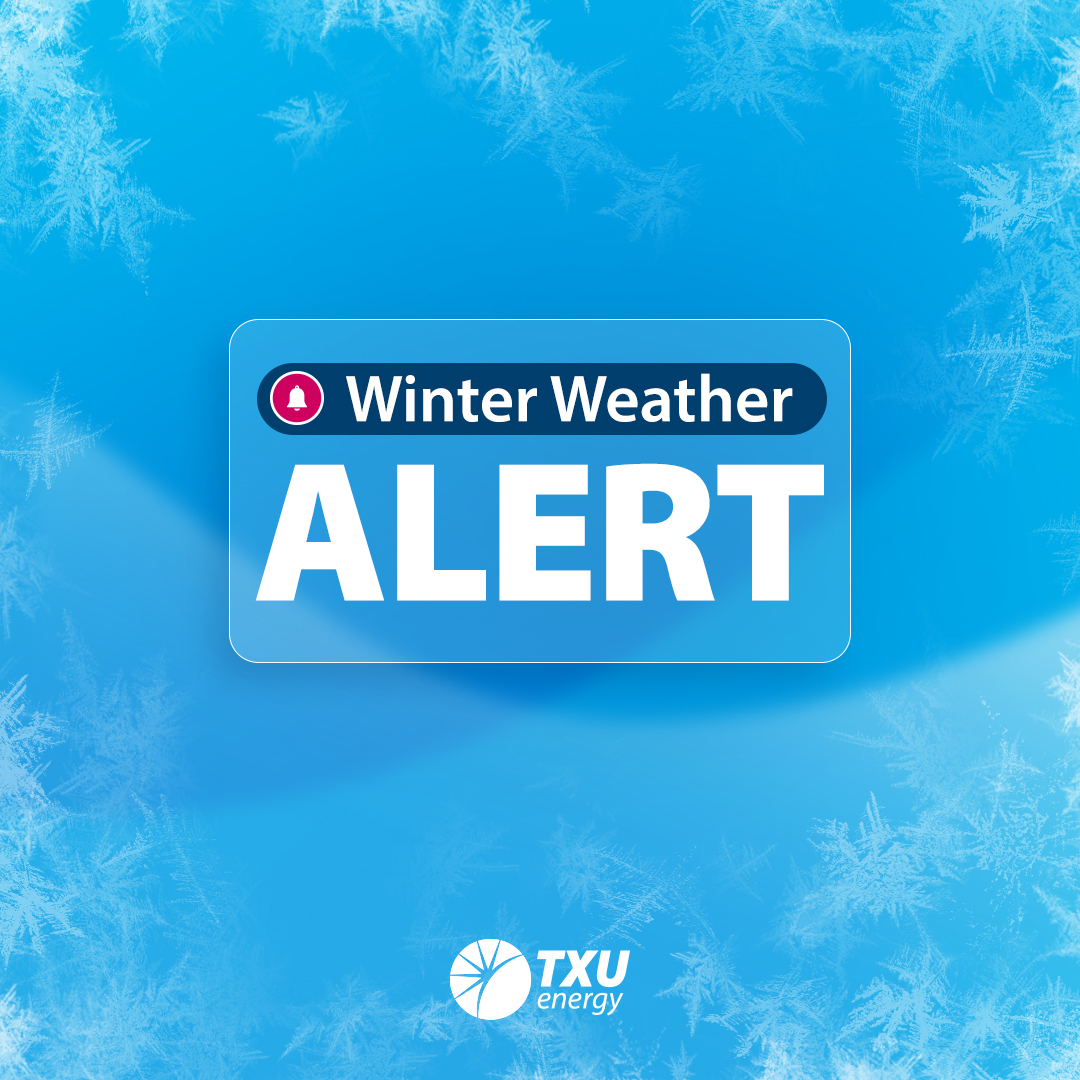 Winter Weather
ALERT

TXU
energy